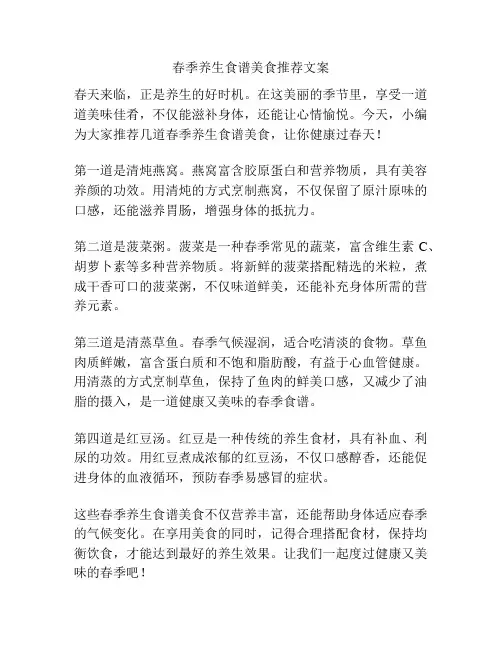 春季养生食谱美食推荐文案

春天来临，正是养生的好时机。在这美丽的季节里，享受一道道美味佳肴，不仅能滋补身体，还能让心情愉悦。今天，小编为大家推荐几道春季养生食谱美食，让你健康过春天！

第一道是清炖燕窝。燕窝富含胶原蛋白和营养物质，具有美容养颜的功效。用清炖的方式烹制燕窝，不仅保留了原汁原味的口感，还能滋养胃肠，增强身体的抵抗力。

第二道是菠菜粥。菠菜是一种春季常见的蔬菜，富含维生素 C、胡萝卜素等多种营养物质。将新鲜的菠菜搭配精选的米粒，煮成干香可口的菠菜粥，不仅味道鲜美，还能补充身体所需的营养元素。

第三道是清蒸草鱼。春季气候湿润，适合吃清淡的食物。草鱼肉质鲜嫩，富含蛋白质和不饱和脂肪酸，有益于心血管健康。用清蒸的方式烹制草鱼，保持了鱼肉的鲜美口感，又减少了油脂的摄入，是一道健康又美味的春季食谱。

第四道是红豆汤。红豆是一种传统的养生食材，具有补血、利尿的功效。用红豆煮成浓郁的红豆汤，不仅口感醇香，还能促进身体的血液循环，预防春季易感冒的症状。

这些春季养生食谱美食不仅营养丰富，还能帮助身体适应春季的气候变化。在享用美食的同时，记得合理搭配食材，保持均衡饮食，才能达到最好的养生效果。让我们一起度过健康又美味的春季吧！